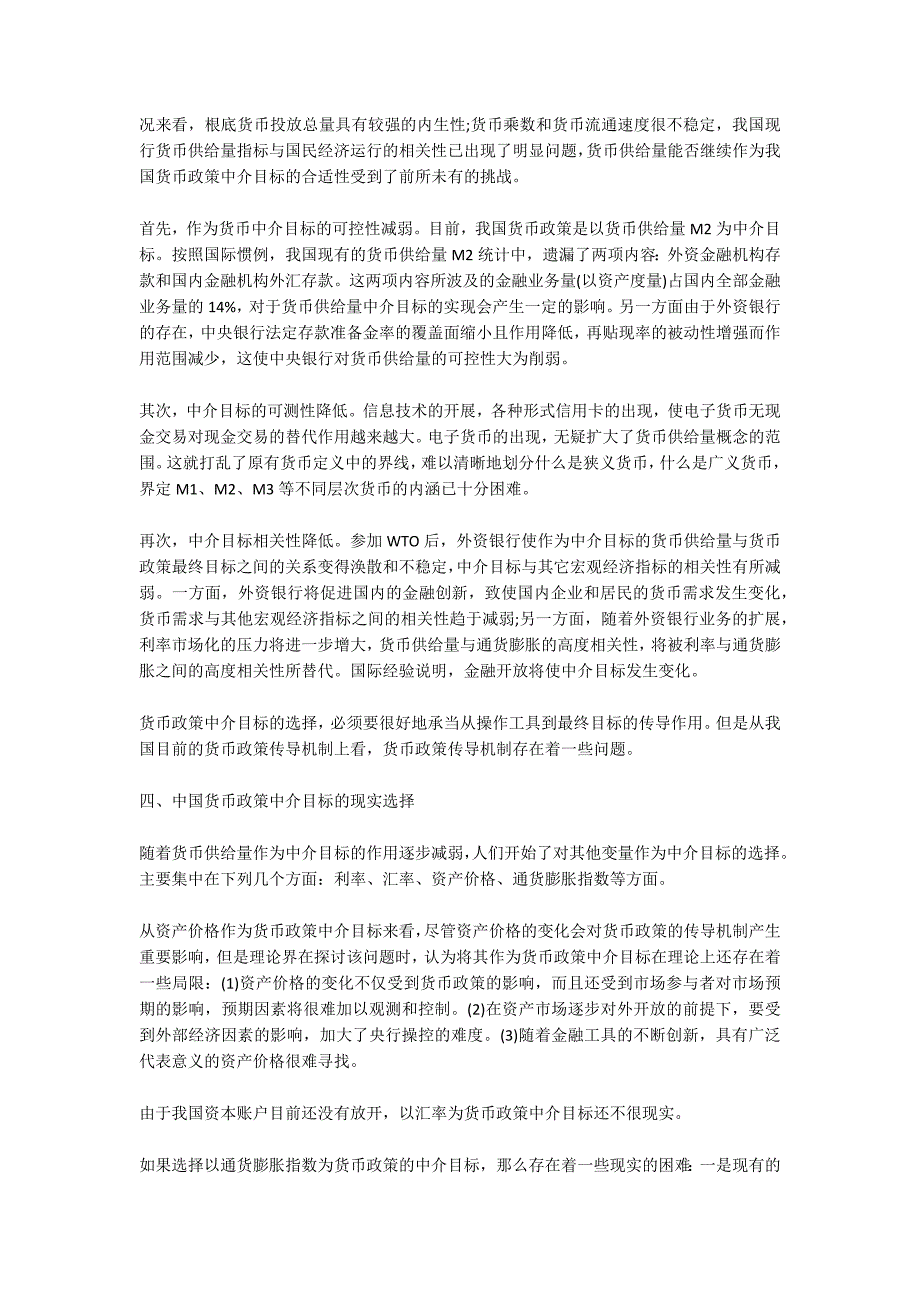 况来看，根底货币投放总量具有较强的内生性;货币乘数和货币流通速度很不稳定，我国现行货币供给量指标与国民经济运行的相关性已出现了明显问题，货币供给量能否继续作为我国货币政策中介目标的合适性受到了前所未有的挑战。

首先，作为货币中介目标的可控性减弱。目前，我国货币政策是以货币供给量 M2 为中介目标。按照国际惯例，我国现有的货币供给量 M2 统计中，遗漏了两项内容：外资金融机构存款和国内金融机构外汇存款。这两项内容所波及的金融业务量(以资产度量)占国内全部金融业务量的 14%，对于货币供给量中介目标的实现会产生一定的影响。另一方面由于外资银行的存在，中央银行法定存款准备金率的覆盖面缩小且作用降低，再贴现率的被动性增强而作用范围减少，这使中央银行对货币供给量的可控性大为削弱。

其次，中介目标的可测性降低。信息技术的开展，各种形式信用卡的出现，使电子货币无现金交易对现金交易的替代作用越来越大。电子货币的出现，无疑扩大了货币供给量概念的范围。这就打乱了原有货币定义中的界线，难以清晰地划分什么是狭义货币，什么是广义货币，界定 M1、M2、M3 等不同层次货币的内涵已十分困难。

再次，中介目标相关性降低。参加 WTO 后，外资银行使作为中介目标的货币供给量与货币政策最终目标之间的关系变得涣散和不稳定，中介目标与其它宏观经济指标的相关性有所减弱。一方面，外资银行将促进国内的金融创新，致使国内企业和居民的货币需求发生变化，货币需求与其他宏观经济指标之间的相关性趋于减弱;另一方面，随着外资银行业务的扩展，利率市场化的压力将进一步增大，货币供给量与通货膨胀的高度相关性，将被利率与通货膨胀之间的高度相关性所替代。国际经验说明，金融开放将使中介目标发生变化。

货币政策中介目标的选择，必须要很好地承当从操作工具到最终目标的传导作用。但是从我国目前的货币政策传导机制上看，货币政策传导机制存在着一些问题。

四、中国货币政策中介目标的现实选择

随着货币供给量作为中介目标的作用逐步减弱，人们开始了对其他变量作为中介目标的选择。主要集中在下列几个方面：利率、汇率、资产价格、通货膨胀指数等方面。

从资产价格作为货币政策中介目标来看，尽管资产价格的变化会对货币政策的传导机制产生重要影响，但是理论界在探讨该问题时，认为将其作为货币政策中介目标在理论上还存在着一些局限：(1)资产价格的变化不仅受到货币政策的影响，而且还受到市场参与者对市场预期的影响，预期因素将很难加以观测和控制。(2)在资产市场逐步对外开放的前提下，要受到外部经济因素的影响，加大了央行操控的难度。(3)随着金融工具的不断创新，具有广泛代表意义的资产价格很难寻找。

由于我国资本账户目前还没有放开，以汇率为货币政策中介目标还不很现实。

如果选择以通货膨胀指数为货币政策的中介目标，那么存在着一些现实的困难：一是现有的